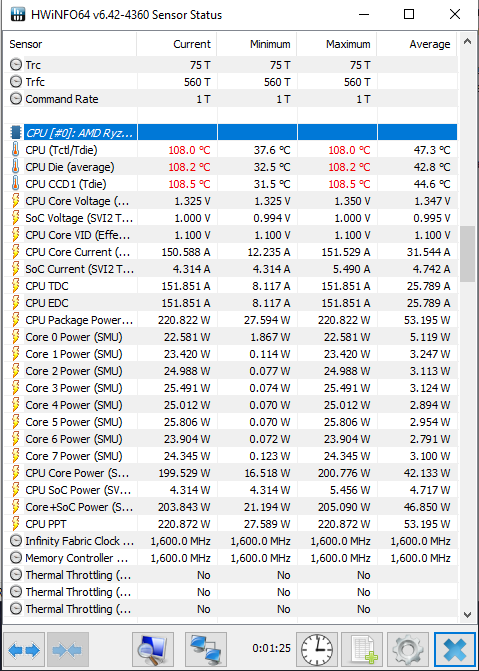 HWiNFO64 v6.42-4360 Sensor Status

| Sensor | Current | Minimum | Maximum | Average |
|---|---|---|---|---|
| Trc | 75 T | 75 T | 75 T | |
| Trfc | 560 T | 560 T | 560 T | |
| Command Rate | 1 T | 1 T | 1 T | |
| | | | | |
| CPU [#0]: AMD Ryz... | | | | |
| CPU (Tctl/Tdie) | 108.0 °C | 37.6 °C | 108.0 °C | 47.3 °C |
| CPU Die (average) | 108.2 °C | 32.5 °C | 108.2 °C | 42.8 °C |
| CPU CCD1 (Tdie) | 108.5 °C | 31.5 °C | 108.5 °C | 44.6 °C |
| CPU Core Voltage (... | 1.325 V | 1.325 V | 1.350 V | 1.347 V |
| SoC Voltage (SVI2 T... | 1.000 V | 0.994 V | 1.000 V | 0.995 V |
| CPU Core VID (Effe... | 1.100 V | 1.100 V | 1.100 V | 1.100 V |
| CPU Core Current (... | 150.588 A | 12.235 A | 151.529 A | 31.544 A |
| SoC Current (SVI2 T... | 4.314 A | 4.314 A | 5.490 A | 4.742 A |
| CPU TDC | 151.851 A | 8.117 A | 151.851 A | 25.789 A |
| CPU EDC | 151.851 A | 8.117 A | 151.851 A | 25.789 A |
| CPU Package Power... | 220.822 W | 27.594 W | 220.822 W | 53.195 W |
| Core 0 Power (SMU) | 22.581 W | 1.867 W | 22.581 W | 5.119 W |
| Core 1 Power (SMU) | 23.420 W | 0.114 W | 23.420 W | 3.247 W |
| Core 2 Power (SMU) | 24.988 W | 0.077 W | 24.988 W | 3.113 W |
| Core 3 Power (SMU) | 25.491 W | 0.074 W | 25.491 W | 3.124 W |
| Core 4 Power (SMU) | 25.012 W | 0.070 W | 25.012 W | 2.894 W |
| Core 5 Power (SMU) | 25.806 W | 0.070 W | 25.806 W | 2.954 W |
| Core 6 Power (SMU) | 23.904 W | 0.072 W | 23.904 W | 2.791 W |
| Core 7 Power (SMU) | 24.345 W | 0.123 W | 24.345 W | 3.100 W |
| CPU Core Power (S... | 199.529 W | 16.518 W | 200.776 W | 42.133 W |
| CPU SoC Power (SV... | 4.314 W | 4.314 W | 5.456 W | 4.717 W |
| Core+SoC Power (S... | 203.843 W | 21.194 W | 205.090 W | 46.850 W |
| CPU PPT | 220.872 W | 27.589 W | 220.872 W | 53.195 W |
| Infinity Fabric Clock ... | 1,600.0 MHz | 1,600.0 MHz | 1,600.0 MHz | 1,600.0 MHz |
| Memory Controller ... | 1,600.0 MHz | 1,600.0 MHz | 1,600.0 MHz | 1,600.0 MHz |
| Thermal Throttling (... | No | No | No | |
| Thermal Throttling (... | No | No | No | |
| Thermal Throttling (... | No | No | No | |

0:01:25